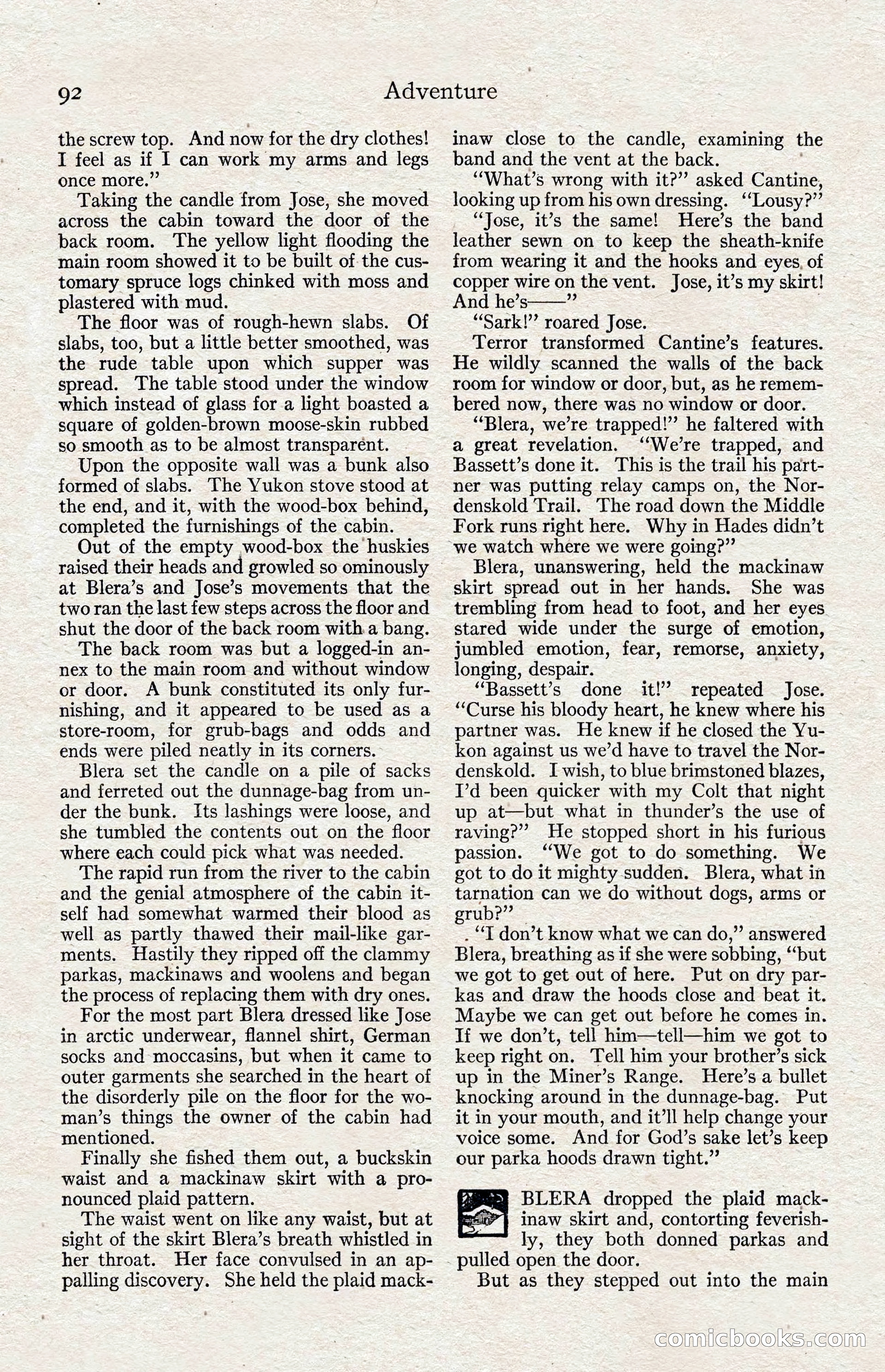 92 Adventure

the screw top. And now for the dry clothes! I feel as if I can work my arms and legs once more."

Taking the candle from Jose, she moved across the cabin toward the door of the back room. The yellow light flooding the main room showed it to be built of the customary spruce logs chinked with moss and plastered with mud.

The floor was of rough-hewn slabs. Of slabs, too, but a little better smoothed, was the rude table upon which supper was spread. The table stood under the window which instead of glass for a light boasted a square of golden-brown moose-skin rubbed so smooth as to be almost transparent.

Upon the opposite wall was a bunk also formed of slabs. The Yukon stove stood at the end, and it, with the wood-box behind, completed the furnishings of the cabin.

Out of the empty wood-box the huskies raised their heads and growled so ominously at Blera's and Jose's movements that the two ran the last few steps across the floor and shut the door of the back room with a bang.

The back room was but a logged-in annex to the main room and without window or door. A bunk constituted its only furnishing, and it appeared to be used as a store-room, for grub-bags and odds and ends were piled neatly in its corners.

Blera set the candle on a pile of sacks and ferreted out the dunnage-bag from under the bunk. Its lashings were loose, and she tumbled the contents out on the floor where each could pick what was needed.

The rapid run from the river to the cabin and the genial atmosphere of the cabin itself had somewhat warmed their blood as well as partly thawed their mail-like garments. Hastily they ripped off the clammy parkas, mackinaws and woolens and began the process of replacing them with dry ones.

For the most part Blera dressed like Jose in arctic underwear, flannel shirt, German socks and moccasins, but when it came to outer garments she searched in the heart of the disorderly pile on the floor for the woman's things the owner of the cabin had mentioned.

Finally she fished them out, a buckskin waist and a mackinaw skirt with a pronounced plaid pattern.

The waist went on like any waist, but at sight of the skirt Blera's breath whistled in her throat. Her face convulsed in an appalling discovery. She held the plaid mackinaw close to the candle, examining the band and the vent at the back.

"What's wrong with it?" asked Cantine, looking up from his own dressing. "Lousy?"

"Jose, it's the same! Here's the band leather sewn on to keep the sheath-knife from wearing it and the hooks and eyes of copper wire on the vent. Jose, it's my skirt! And he's——"

"Sark!" roared Jose.

Terror transformed Cantine's features. He wildly scanned the walls of the back room for window or door, but, as he remembered now, there was no window or door.

"Blera, we're trapped!" he faltered with a great revelation. "We're trapped, and Bassett's done it. This is the trail his partner was putting relay camps on, the Nordenskold Trail. The road down the Middle Fork runs right here. Why in Hades didn't we watch where we were going?"

Blera, unanswering, held the mackinaw skirt spread out in her hands. She was trembling from head to foot, and her eyes stared wide under the surge of emotion, jumbled emotion, fear, remorse, anxiety, longing, despair.

"Bassett's done it!" repeated Jose. "Curse his bloody heart, he knew where his partner was. He knew if he closed the Yukon against us we'd have to travel the Nordenskold. I wish, to blue brimstoned blazes, I'd been quicker with my Colt that night up at—but what in thunder's the use of raving?" He stopped short in his furious passion. "We got to do something. We got to do it mighty sudden. Blera, what in tarnation can we do without dogs, arms or grub?"

"I don't know what we can do," answered Blera, breathing as if she were sobbing, "but we got to get out of here. Put on dry parkas and draw the hoods close and beat it. Maybe we can get out before he comes in. If we don't, tell him—tell—him we got to keep right on. Tell him your brother's sick up in the Miner's Range. Here's a bullet knocking around in the dunnage-bag. Put it in your mouth, and it'll help change your voice some. And for God's sake let's keep our parka hoods drawn tight."

BLERA dropped the plaid mackinaw skirt and, contorting feverishly, they both donned parkas and pulled open the door.

But as they stepped out into the main

comicbooks.com